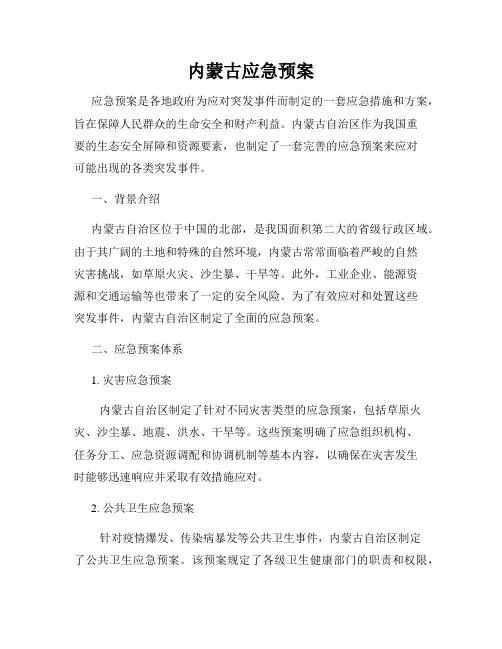 内蒙古应急预案

应急预案是各地政府为应对突发事件而制定的一套应急措施和方案，旨在保障人民群众的生命安全和财产利益。内蒙古自治区作为我国重要的生态安全屏障和资源要素，也制定了一套完善的应急预案来应对可能出现的各类突发事件。

一、背景介绍

内蒙古自治区位于中国的北部，是我国面积第二大的省级行政区域。由于其广阔的土地和特殊的自然环境，内蒙古常常面临着严峻的自然灾害挑战，如草原火灾、沙尘暴、干旱等。此外，工业企业、能源资源和交通运输等也带来了一定的安全风险。为了有效应对和处置这些突发事件，内蒙古自治区制定了全面的应急预案。

二、应急预案体系

1. 灾害应急预案

内蒙古自治区制定了针对不同灾害类型的应急预案，包括草原火灾、沙尘暴、地震、洪水、干旱等。这些预案明确了应急组织机构、任务分工、应急资源调配和协调机制等基本内容，以确保在灾害发生时能够迅速响应并采取有效措施应对。

2. 公共卫生应急预案

针对疫情爆发、传染病暴发等公共卫生事件，内蒙古自治区制定了公共卫生应急预案。该预案规定了各级卫生健康部门的职责和权限，